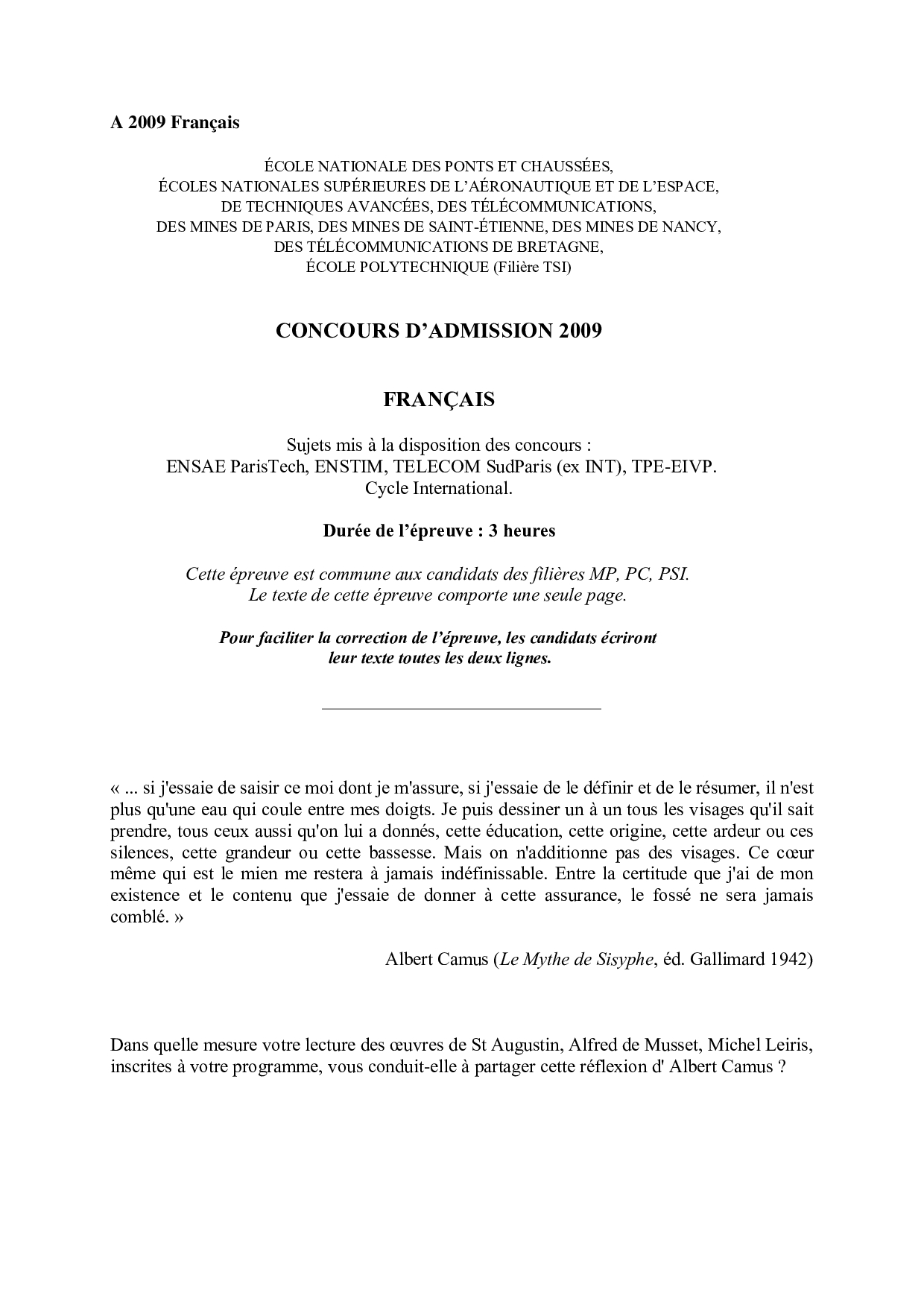 A 2009 Français

ÉCOLE NATIONALE DES PONTS ET CHAUSSÉES,
ÉCOLES NATIONALES SUPÉRIEURES DE L'AÉRONAUTIQUE ET DE L'ESPACE,
DE TECHNIQUES AVANCÉES, DES TÉLÉCOMMUNICATIONS,
DES MINES DE PARIS, DES MINES DE SAINT-ÉTIENNE, DES MINES DE NANCY,
DES TÉLÉCOMMUNICATIONS DE BRETAGNE,
ÉCOLE POLYTECHNIQUE (Filière TSI)

CONCOURS D'ADMISSION 2009

FRANÇAIS

Sujets mis à la disposition des concours :
ENSAE ParisTech, ENSTIM, TELECOM SudParis (ex INT), TPE-EIVP.
Cycle International.

Durée de l'épreuve : 3 heures

Cette épreuve est commune aux candidats des filières MP, PC, PSI.
Le texte de cette épreuve comporte une seule page.

Pour faciliter la correction de l'épreuve, les candidats écriront leur texte toutes les deux lignes.

« ... si j'essaie de saisir ce moi dont je m'assure, si j'essaie de le définir et de le résumer, il n'est plus qu'une eau qui coule entre mes doigts. Je puis dessiner un à un tous les visages qu'il sait prendre, tous ceux aussi qu'on lui a donnés, cette éducation, cette origine, cette ardeur ou ces silences, cette grandeur ou cette bassesse. Mais on n'additionne pas des visages. Ce cœur même qui est le mien me restera à jamais indéfinissable. Entre la certitude que j'ai de mon existence et le contenu que j'essaie de donner à cette assurance, le fossé ne sera jamais comblé. »

Albert Camus (Le Mythe de Sisyphe, éd. Gallimard 1942)

Dans quelle mesure votre lecture des œuvres de St Augustin, Alfred de Musset, Michel Leiris, inscrites à votre programme, vous conduit-elle à partager cette réflexion d' Albert Camus ?